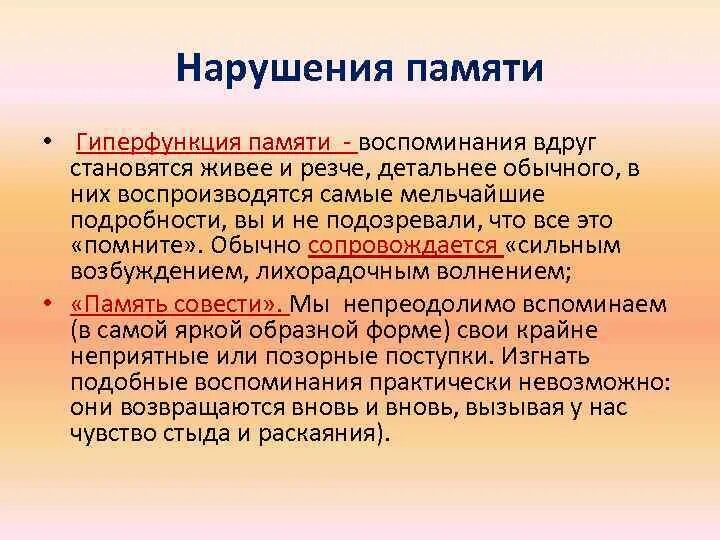 Нарушения памяти

• Гиперфункция памяти - воспоминания вдруг становятся живее и резче, детальнее обычного, в них воспроизводятся самые мельчайшие подробности, вы и не подозревали, что все это «помните». Обычно сопровождается «сильным возбуждением, лихорадочным волнением;

• «Память совести». Мы непреодолимо вспоминаем (в самой яркой образной форме) свои крайне неприятные или позорные поступки. Изгнать подобные воспоминания практически невозможно: они возвращаются вновь и вновь, вызывая у нас чувство стыда и раскаяния).